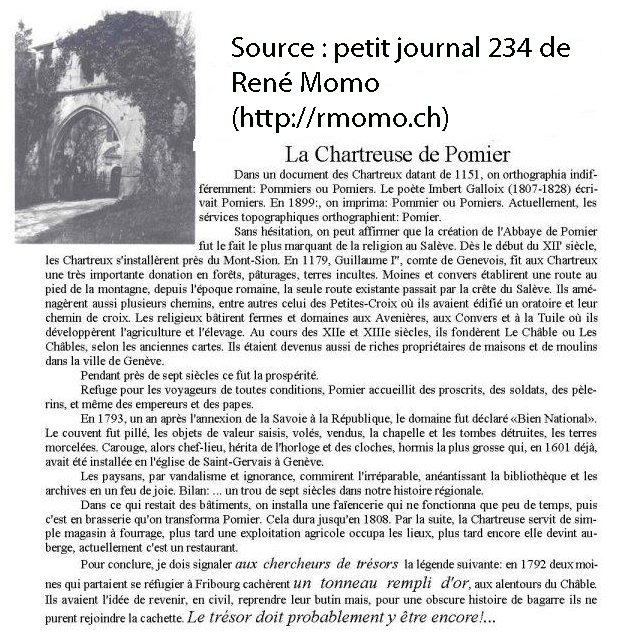 Source : petit journal 234 de René Momo (http://rmomo.ch)

La Chartreuse de Pomier

Dans un document des Chartreux datant de 1151, on orthographia indifféremment: Pommiers ou Pomiers. Le poète Imbert Galloix (1807-1828) écrivait Pomiers. En 1899:, on imprima: Pommier ou Pomiers. Actuellement, les services topographiques orthographient: Pomier.

Sans hésitation, on peut affirmer que la création de l'Abbaye de Pomier fut le fait le plus marquant de la religion au Salève. Dès le début du XII' siècle, les Chartreux s'installèrent près du Mont-Sion. En 1179, Guillaume I", comte de Genevois, fit aux Chartreux une très importante donation en forêts, pâturages, terres incultes. Moines et convers établirent une route au pied de la montagne, depuis l'époque romaine, la seule route existante passait par la crête du Salève. Ils aménagèrent aussi plusieurs chemins, entre autres celui des Petites-Croix où ils avaient édifié un oratoire et leur chemin de croix. Les religieux bâtirent fermes et domaines aux Avenières, aux Convers et à la Tuile où ils développèrent l'agriculture et l'élevage. Au cours des XIIe et XIIIe siècles, ils fondèrent Le Châble ou Les Châbles, selon les anciennes cartes. Ils étaient devenus aussi de riches propriétaires de maisons et de moulins dans la ville de Genève.

Pendant près de sept siècles ce fut la prospérité.

Refuge pour les voyageurs de toutes conditions, Pomier accueillit des proscrits, des soldats, des pèlerins, et même des empereurs et des papes.

En 1793, un an après l'annexion de la Savoie à la République, le domaine fut déclaré «Bien National». Le couvent fut pillé, les objets de valeur saisis, volés, vendus, la chapelle et les tombes détruites, les terres morcelées. Carouge, alors chef-lieu, hérita de l'horloge et des cloches, hormis la plus grosse qui, en 1601 déjà, avait été installée en l'église de Saint-Gervais à Genève.

Les paysans, par vandalisme et ignorance, commirent l'irréparable, anéantissant la bibliothèque et les archives en un feu de joie. Bilan: ... un trou de sept siècles dans notre histoire régionale.

Dans ce qui restait des bâtiments, on installa une faïencerie qui ne fonctionna que peu de temps, puis c'est en brasserie qu'on transforma Pomier. Cela dura jusqu'en 1808. Par la suite, la Chartreuse servit de simple magasin à fourrage, plus tard une exploitation agricole occupa les lieux, plus tard encore elle devint auberge, actuellement c'est un restaurant.

Pour conclure, je dois signaler aux chercheurs de trésors la légende suivante: en 1792 deux moines qui partaient se réfugier à Fribourg cachèrent un tonneau rempli d'or, aux alentours du Châble. Ils avaient l'idée de revenir, en civil, reprendre leur butin mais, pour une obscure histoire de bagarre ils ne purent rejoindre la cachette. Le trésor doit probablement y être encore!...